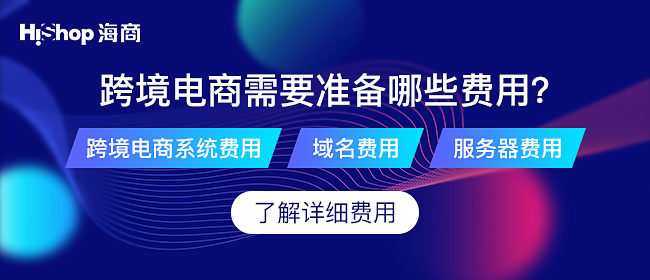 HiShop 海商

跨境电商需要准备哪些费用?

跨境电商系统费用

域名费用

服务器费用

了解详细费用